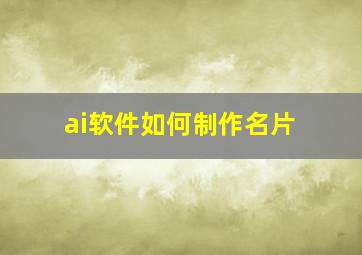 ai软件如何制作名片